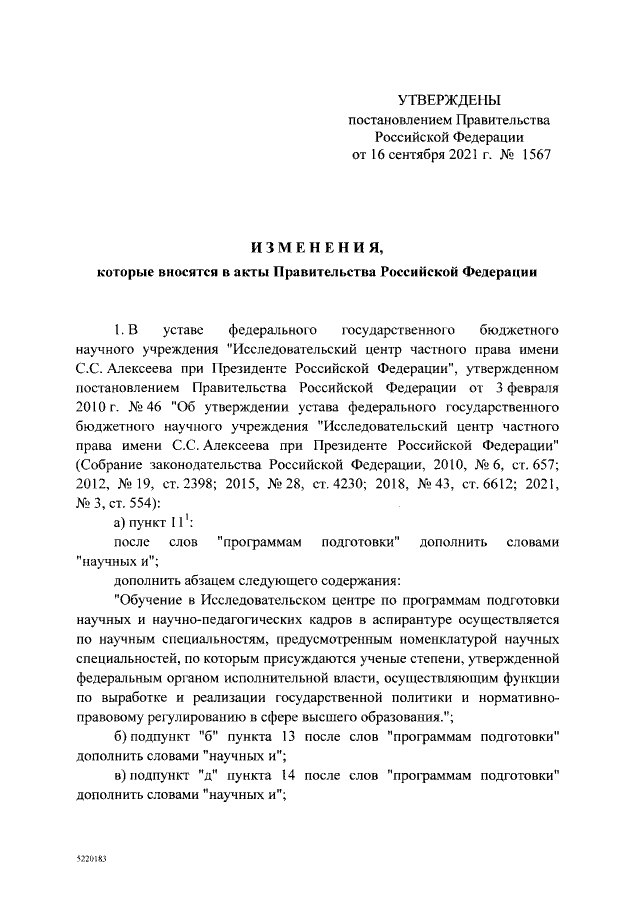 УТВЕРЖДЕНЫ
постановлением Правительства
Российской Федерации
от 16 сентября 2021 г. № 1567

ИЗМЕНЕНИЯ,
которые вносятся в акты Правительства Российской Федерации

1. В уставе федерального государственного бюджетного научного учреждения "Исследовательский центр частного права имени С.С. Алексеева при Президенте Российской Федерации", утвержденном постановлением Правительства Российской Федерации от 3 февраля 2010 г. № 46 "Об утверждении устава федерального государственного бюджетного научного учреждения "Исследовательский центр частного права имени С.С. Алексеева при Президенте Российской Федерации" (Собрание законодательства Российской Федерации, 2010, № 6, ст. 657; 2012, № 19, ст. 2398; 2015, № 28, ст. 4230; 2018, № 43, ст. 6612; 2021, № 3, ст. 554):

а) пункт $11^1$:

после слов "программам подготовки" дополнить словами "научных и";

дополнить абзацем следующего содержания:

"Обучение в Исследовательском центре по программам подготовки научных и научно-педагогических кадров в аспирантуре осуществляется по научным специальностям, предусмотренным номенклатурой научных специальностей, по которым присуждаются ученые степени, утвержденной федеральным органом исполнительной власти, осуществляющим функции по выработке и реализации государственной политики и нормативно-правовому регулированию в сфере высшего образования.";

б) подпункт "б" пункта 13 после слов "программам подготовки" дополнить словами "научных и";

в) подпункт "д" пункта 14 после слов "программам подготовки" дополнить словами "научных и";

5220183